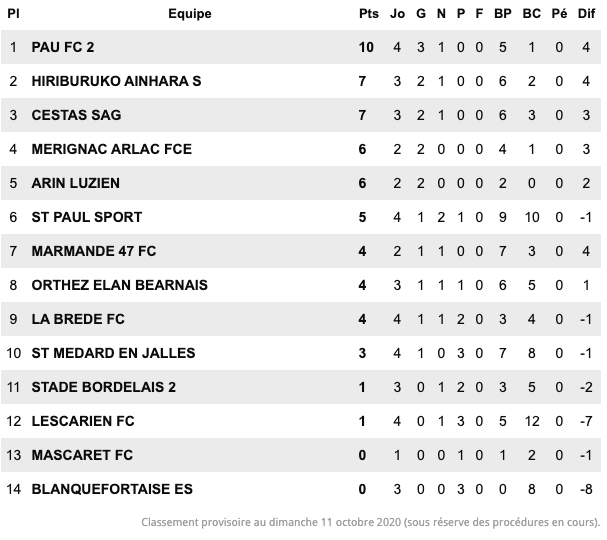 | Pl | Equipe | Pts | Jo | G | N | P | F | BP | BC | Pé | Dif |
|---|---|---|---|---|---|---|---|---|---|---|---|
| 1 | PAU FC 2 | 10 | 4 | 3 | 1 | 0 | 0 | 5 | 1 | 0 | 4 |
| 2 | HIRIBURUKO AINHARA S | 7 | 3 | 2 | 1 | 0 | 0 | 6 | 2 | 0 | 4 |
| 3 | CESTAS SAG | 7 | 3 | 2 | 1 | 0 | 0 | 6 | 3 | 0 | 3 |
| 4 | MERIGNAC ARLAC FCE | 6 | 2 | 2 | 0 | 0 | 0 | 4 | 1 | 0 | 3 |
| 5 | ARIN LUZIEN | 6 | 2 | 2 | 0 | 0 | 0 | 2 | 0 | 0 | 2 |
| 6 | ST PAUL SPORT | 5 | 4 | 1 | 2 | 1 | 0 | 9 | 10 | 0 | -1 |
| 7 | MARMANDE 47 FC | 4 | 2 | 1 | 1 | 0 | 0 | 7 | 3 | 0 | 4 |
| 8 | ORTHEZ ELAN BEARNAIS | 4 | 3 | 1 | 1 | 1 | 0 | 6 | 5 | 0 | 1 |
| 9 | LA BREDE FC | 4 | 4 | 1 | 1 | 2 | 0 | 3 | 4 | 0 | -1 |
| 10 | ST MEDARD EN JALLES | 3 | 4 | 1 | 0 | 3 | 0 | 7 | 8 | 0 | -1 |
| 11 | STADE BORDELAIS 2 | 1 | 3 | 0 | 1 | 2 | 0 | 3 | 5 | 0 | -2 |
| 12 | LESCARIEN FC | 1 | 4 | 0 | 1 | 3 | 0 | 5 | 12 | 0 | -7 |
| 13 | MASCARET FC | 0 | 1 | 0 | 0 | 1 | 0 | 1 | 2 | 0 | -1 |
| 14 | BLANQUEFORTAISE ES | 0 | 3 | 0 | 0 | 3 | 0 | 0 | 8 | 0 | -8 |

Classement provisoire au dimanche 11 octobre 2020 (sous réserve des procédures en cours).